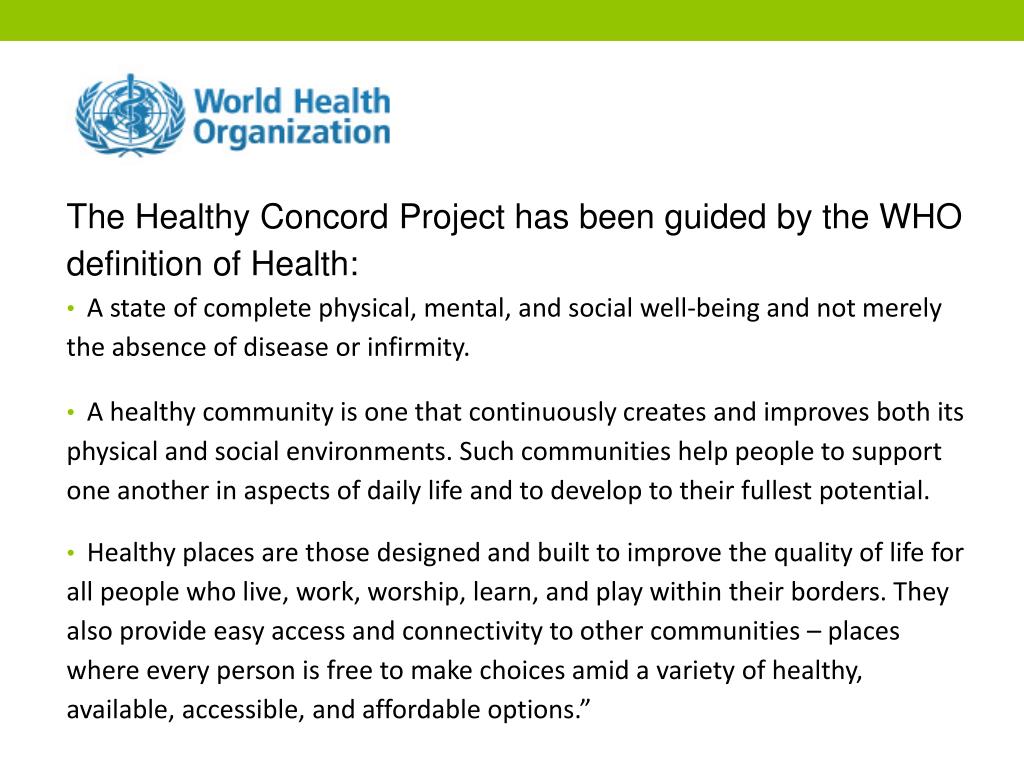 World Health Organization

The Healthy Concord Project has been guided by the WHO definition of Health:

• A state of complete physical, mental, and social well-being and not merely the absence of disease or infirmity.

• A healthy community is one that continuously creates and improves both its physical and social environments. Such communities help people to support one another in aspects of daily life and to develop to their fullest potential.

• Healthy places are those designed and built to improve the quality of life for all people who live, work, worship, learn, and play within their borders. They also provide easy access and connectivity to other communities – places where every person is free to make choices amid a variety of healthy, available, accessible, and affordable options.”